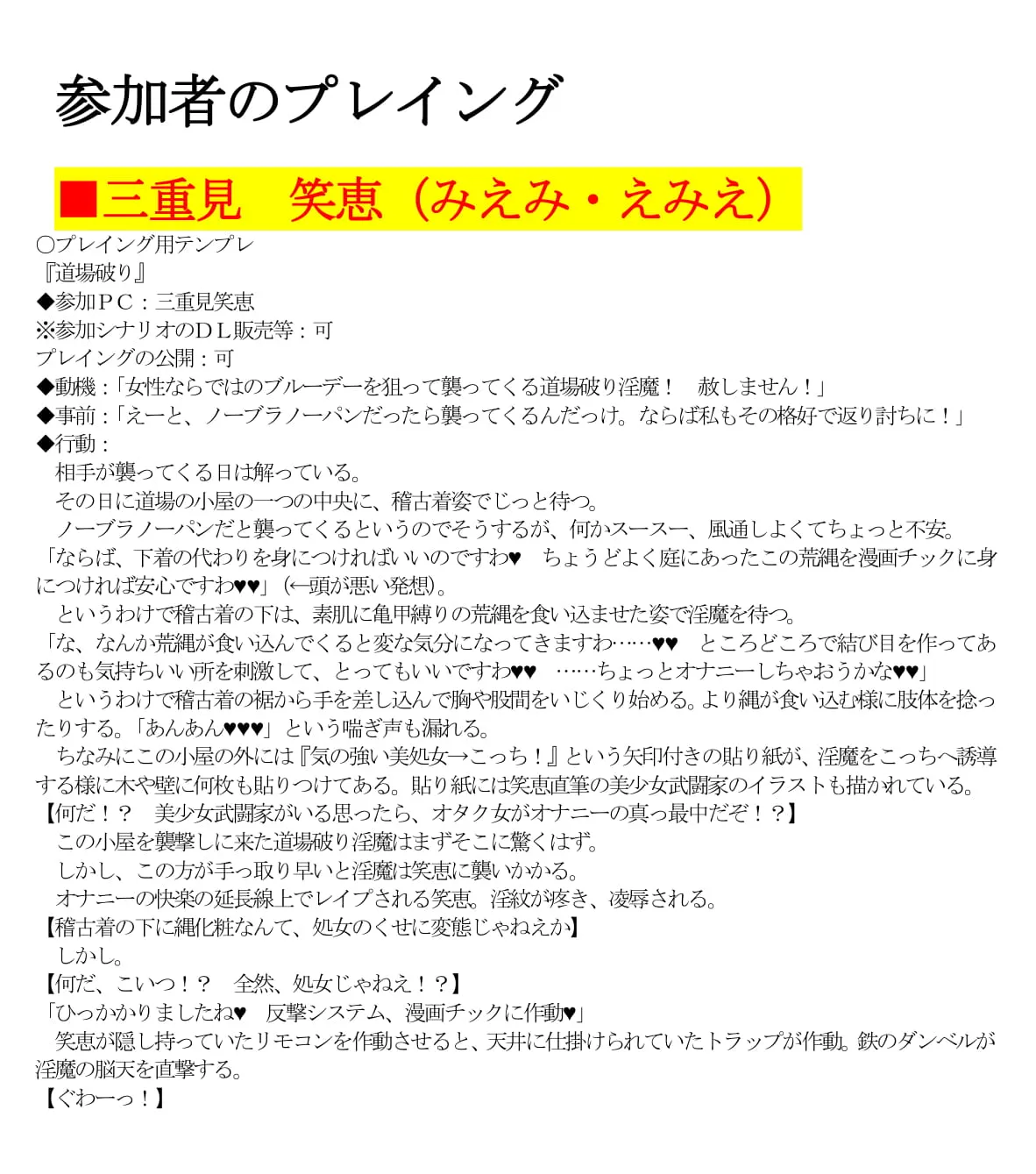 参加者のプレイング

■三重見　笑恵（みえみ・えみえ）

○プレイング用テンプレ
『道場破り』
◆参加ＰＣ：三重見笑恵
※参加シナリオのＤＬ販売等：可
プレイングの公開：可
◆動機：「女性ならではのブルーデーを狙って襲ってくる道場破り淫魔！　赦しません！」
◆事前：「えーと、ノーブラノーパンだったら襲ってくるんだっけ。ならば私もその格好で返り討ちに！」
◆行動：
　相手が襲ってくる日は解っている。
　その日に道場の小屋の一つの中央に、稽古着姿でじっと待つ。
　ノーブラノーパンだと襲ってくるというのでそうするが、何かスースー、風通しよくてちょっと不安。
「ならば、下着の代わりを身につければいいのですわ♥　ちょうどよく庭にあったこの荒縄を漫画チックに身につければ安心ですわ♥♥」（←頭が悪い発想）。
　というわけで稽古着の下は、素肌に亀甲縛りの荒縄を食い込ませた姿で淫魔を待つ。
「な、なんか荒縄が食い込んでくると変な気分になってきますわ……♥♥　ところどころで結び目を作ってあるのも気持ちいい所を刺激して、とってもいいですわ♥♥　……ちょっとオナニーしちゃおうかな♥♥」
　というわけで稽古着の裾から手を差し込んで胸や股間をいじくり始める。より縄が食い込む様に肢体を捻ったりする。「あんあん♥♥♥」という喘ぎ声も漏れる。
　ちなみにこの小屋の外には『気の強い美処女→こっち！』という矢印付きの貼り紙が、淫魔をこっちへ誘導する様に木や壁に何枚も貼りつけてある。貼り紙には笑恵直筆の美少女武闘家のイラストも描かれている。
【何だ！？　美少女武闘家がいる思ったら、オタク女がオナニーの真っ最中だぞ！？】
　この小屋を襲撃しに来た道場破り淫魔はまずそこに驚くはず。
　しかし、この方が手っ取り早いと淫魔は笑恵に襲いかかる。
　オナニーの快楽の延長線上でレイプされる笑恵。淫紋が疼き、凌辱される。
【稽古着の下に縄化粧なんて、処女のくせに変態じゃねえか】
　しかし。
【何だ、こいつ！？　全然、処女じゃねえ！？】
「ひっかかりましたね♥　反撃システム、漫画チックに作動♥」
　笑恵が隠し持っていたリモコンを作動させると、天井に仕掛けられていたトラップが作動。鉄のダンベルが淫魔の脳天を直撃する。
【ぐわーっ！】